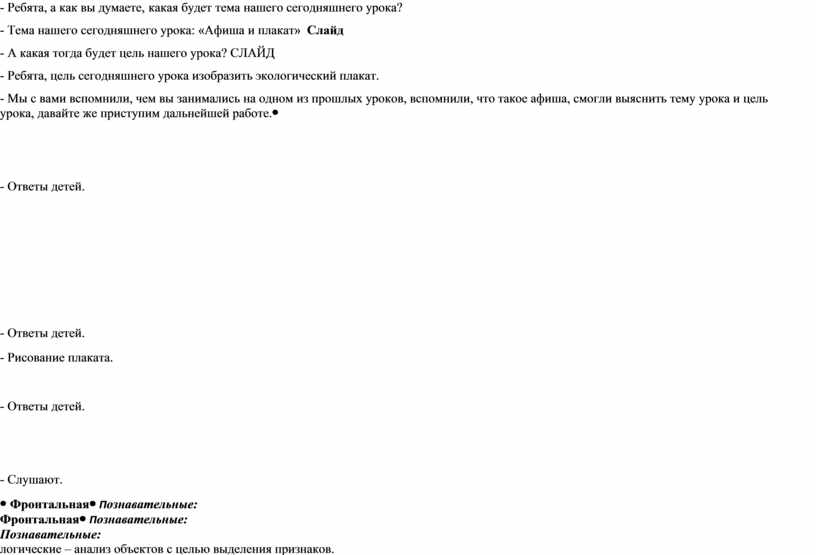 - Ребята, а как вы думаете, какая будет тема нашего сегодняшнего урока?

- Тема нашего сегодняшнего урока: «Афиша и плакат» Слайд

- А какая тогда будет цель нашего урока? СЛАЙД

- Ребята, цель сегодняшнего урока изобразить экологический плакат.

- Мы с вами вспомнили, чем вы занимались на одном из прошлых уроков, вспомнили, что такое афиша, смогли выяснить тему урока и цель урока, давайте же приступим дальнейшей работе.•

- Ответы детей.

- Ответы детей.

- Рисование плаката.

- Ответы детей.

- Слушают.

• Фронтальная• Познавательные:
Фронтальная• Познавательные:
Познавательные:
логические – анализ объектов с целью выделения признаков.